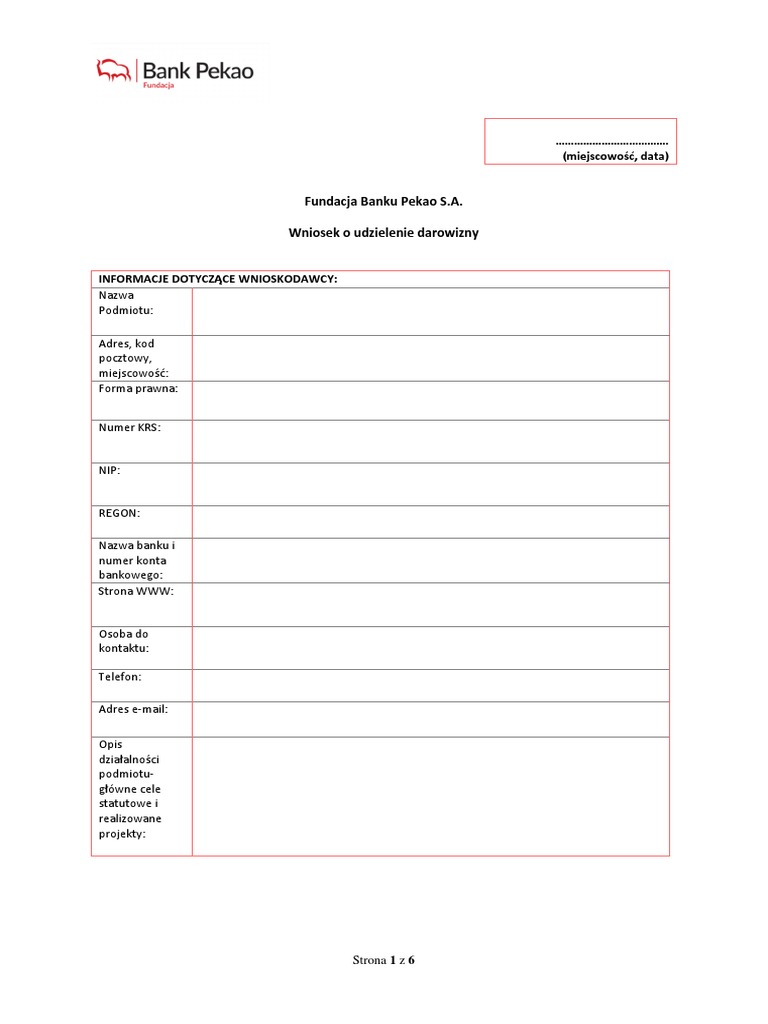 Bank Pekao
Fundacja

………………………………
(miejscowość, data)

Fundacja Banku Pekao S.A.

Wniosek o udzielenie darowizny

| INFORMACJE DOTYCZĄCE WNIOSKODAWCY: | |
|---|---|
| Nazwa Podmiotu: | |
| Adres, kod pocztowy, miejscowość: | |
| Forma prawna: | |
| Numer KRS: | |
| NIP: | |
| REGON: | |
| Nazwa banku i numer konta bankowego: | |
| Strona WWW: | |
| Osoba do kontaktu: | |
| Telefon: | |
| Adres e-mail: | |
| Opis działalności podmiotu- główne cele statutowe i realizowane projekty: | |

Strona 1 z 6